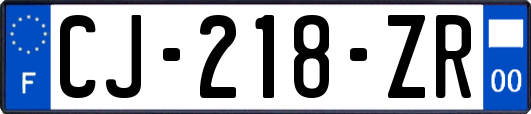 F
CJ-218-ZR
00